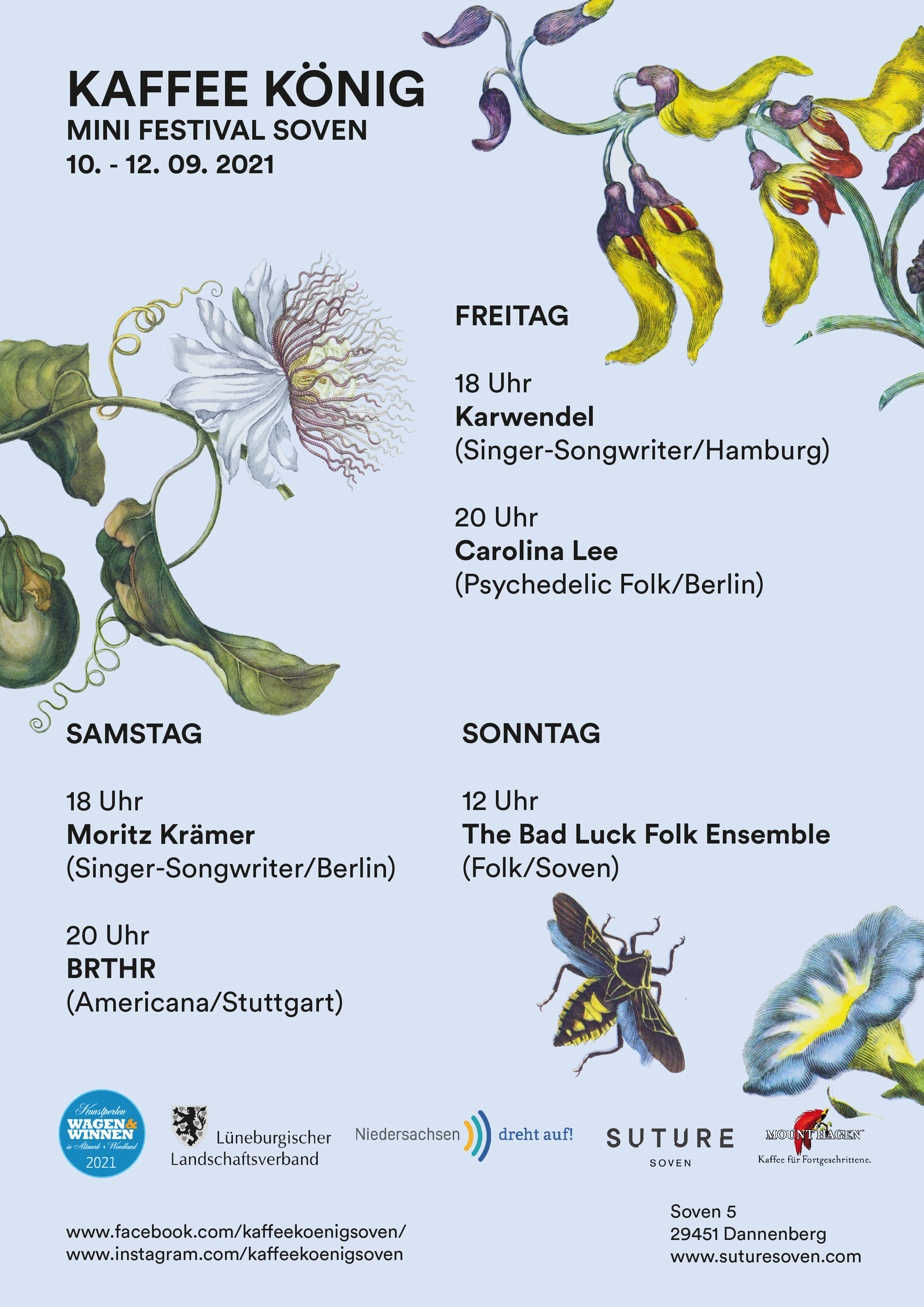 KAFFEE KÖNIG
MINI FESTIVAL SOVEN
10. - 12. 09. 2021

FREITAG

18 Uhr
Karwendel
(Singer-Songwriter/Hamburg)

20 Uhr
Carolina Lee
(Psychedelic Folk/Berlin)

SAMSTAG

18 Uhr
Moritz Krämer
(Singer-Songwriter/Berlin)

20 Uhr
BRTHR
(Americana/Stuttgart)

SONNTAG

12 Uhr
The Bad Luck Folk Ensemble
(Folk/Soven)

Kunstperlen WAGEN & WINNEN in Altmark + Wendland 2021

Lüneburgischer Landschaftsverband

Niedersachsen dreht auf!

SUTURE SOVEN

MOUNT HAGEN Kaffee für Fortgeschrittene.

www.facebook.com/kaffeekoenigsoven/
www.instagram.com/kaffeekoenigsoven

Soven 5
29451 Dannenberg
www.suturesoven.com